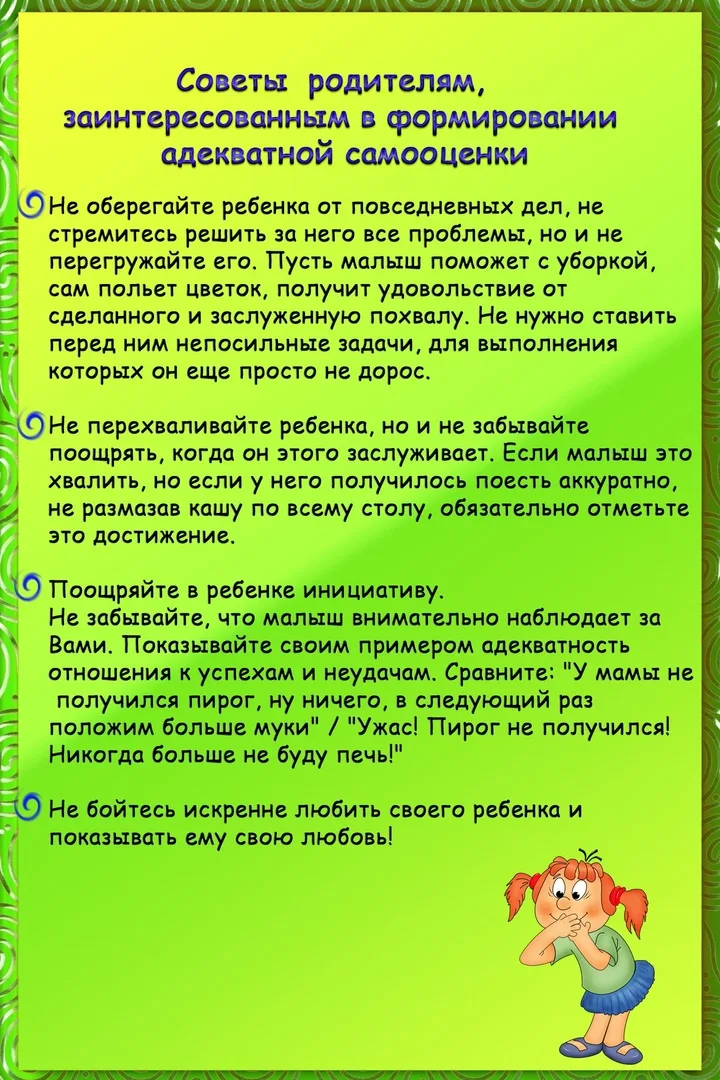 Советы родителям, заинтересованным в формировании адекватной самооценки

Не оберегайте ребенка от повседневных дел, не стремитесь решить за него все проблемы, но и не перегружайте его. Пусть малыш поможет с уборкой, сам польет цветок, получит удовольствие от сделанного и заслуженную похвалу. Не нужно ставить перед ним непосильные задачи, для выполнения которых он еще просто не дорос.

Не перехваливайте ребенка, но и не забывайте поощрять, когда он этого заслуживает. Если малыш это хвалить, но если у него получилось поесть аккуратно, не размазав кашу по всему столу, обязательно отметьте это достижение.

Поощряйте в ребенке инициативу.
Не забывайте, что малыш внимательно наблюдает за Вами. Показывайте своим примером адекватность отношения к успехам и неудачам. Сравните: "У мамы не получился пирог, ну ничего, в следующий раз положим больше муки" / "Ужас! Пирог не получился! Никогда больше не буду печь!"

Не бойтесь искренне любить своего ребенка и показывать ему свою любовь!